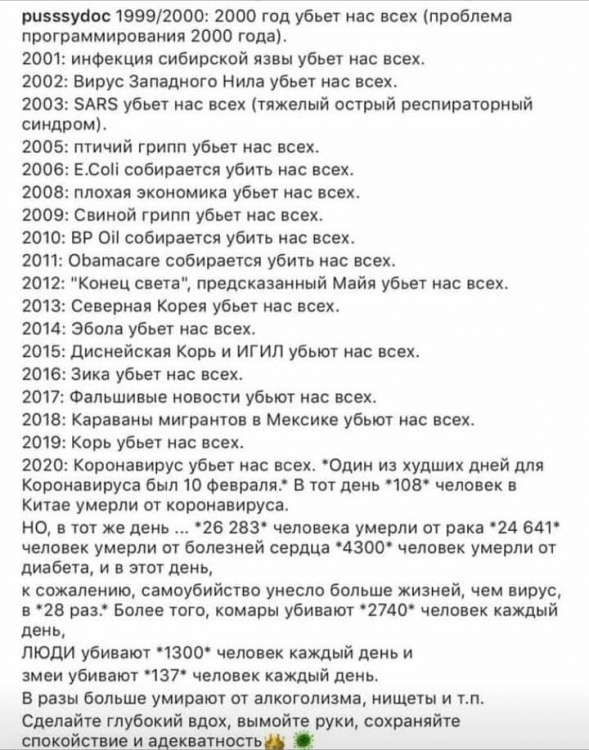 pusssydoc 1999/2000: 2000 год убьет нас всех (проблема программирования 2000 года).
2001: инфекция сибирской язвы убьет нас всех.
2002: Вирус Западного Нила убьет нас всех.
2003: SARS убьет нас всех (тяжелый острый респираторный синдром).
2005: птичий грипп убьет нас всех.
2006: E.Coli собирается убить нас всех.
2008: плохая экономика убьет нас всех.
2009: Свиной грипп убьет нас всех.
2010: BP Oil собирается убить нас всех.
2011: Obamacare собирается убить нас всех.
2012: "Конец света", предсказанный Майя убьет нас всех.
2013: Северная Корея убьет нас всех.
2014: Эбола убьет нас всех.
2015: Диснейская Корь и ИГИЛ убьют нас всех.
2016: Зика убьет нас всех.
2017: Фальшивые новости убьют нас всех.
2018: Караваны мигрантов в Мексике убьют нас всех.
2019: Корь убьет нас всех.
2020: Коронавирус убьет нас всех. *Один из худших дней для Коронавируса был 10 февраля.* В тот день *108* человек в Китае умерли от коронавируса.
НО, в тот же день ... *26 283* человека умерли от рака *24 641* человек умерли от болезней сердца *4300* человек умерли от диабета, и в этот день,
к сожалению, самоубийство унесло больше жизней, чем вирус, в *28 раз.* Более того, комары убивают *2740* человек каждый день,
ЛЮДИ убивают *1300* человек каждый день и
змеи убивают *137* человек каждый день.
В разы больше умирают от алкоголизма, нищеты и т.п.
Сделайте глубокий вдох, вымойте руки, сохраняйте спокойствие и адекватность